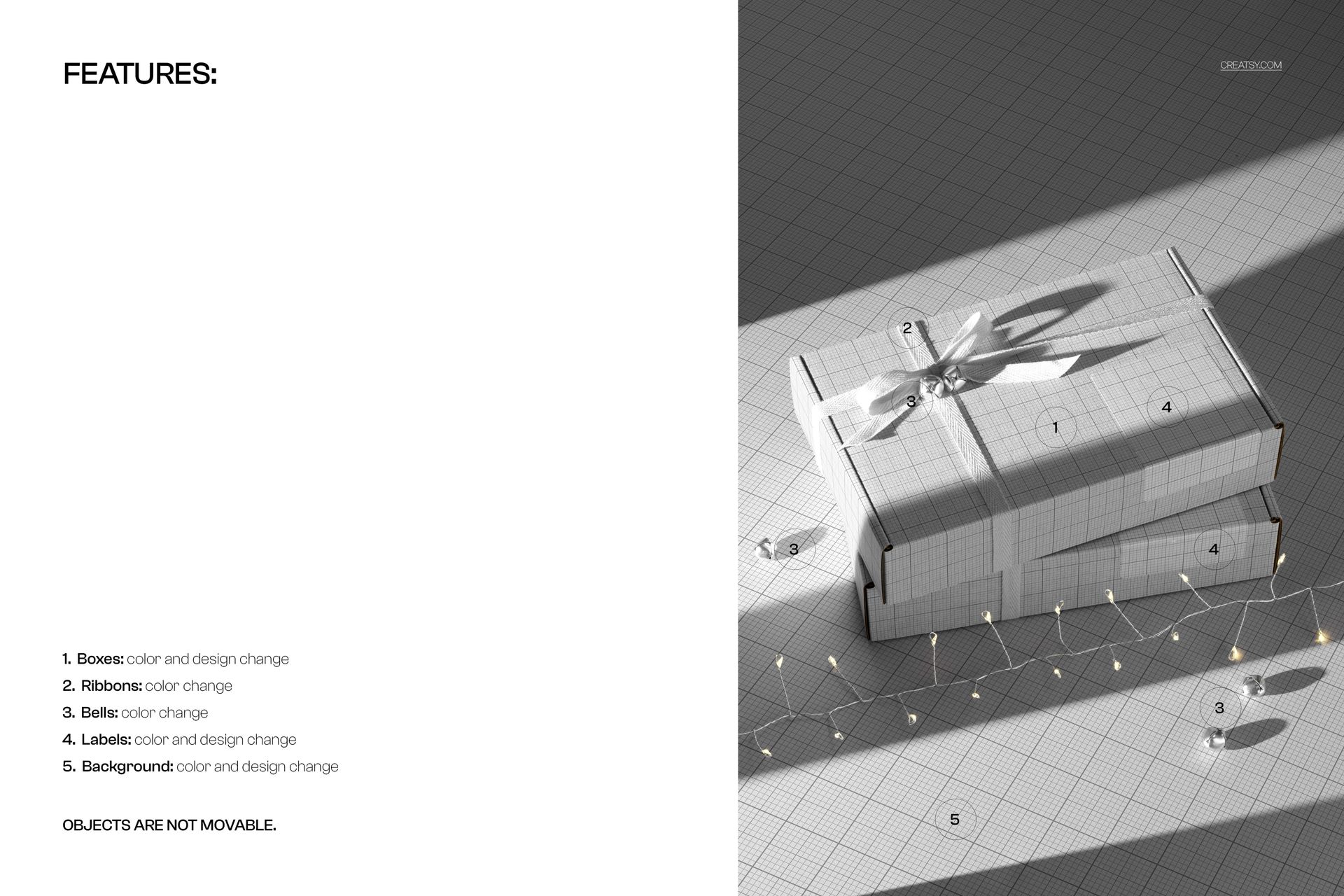 FEATURES:

1. Boxes: color and design change
2. Ribbons: color change
3. Bells: color change
4. Labels: color and design change
5. Background: color and design change

OBJECTS ARE NOT MOVABLE.

CREATSY.COM

2

3

1

4

3

4

3

5